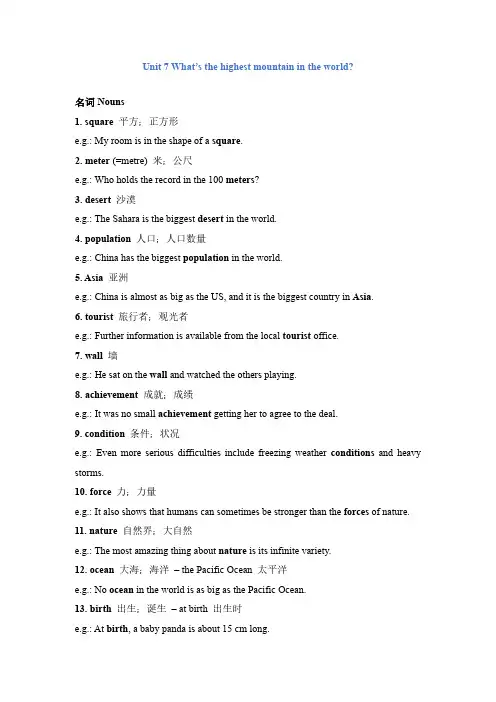 Unit 7 What's the highest mountain in the world?

名词 Nouns

1. square 平方；正方形

e.g.: My room is in the shape of a square.

2. meter (=metre) 米；公尺

e.g.: Who holds the record in the 100 meters?

3. desert 沙漠

e.g.: The Sahara is the biggest desert in the world.

4. population 人口；人口数量

e.g.: China has the biggest population in the world.

5. Asia 亚洲

e.g.: China is almost as big as the US, and it is the biggest country in Asia.

6. tourist 旅行者；观光者

e.g.: Further information is available from the local tourist office.

7. wall 墙

e.g.: He sat on the wall and watched the others playing.

8. achievement 成就；成绩

e.g.: It was no small achievement getting her to agree to the deal.

9. condition 条件；状况

e.g.: Even more serious difficulties include freezing weather conditions and heavy storms.

10. force 力；力量

e.g.: It also shows that humans can sometimes be stronger than the forces of nature.

11. nature 自然界；大自然

e.g.: The most amazing thing about nature is its infinite variety.

12. ocean 大海；海洋 – the Pacific Ocean 太平洋

e.g.: No ocean in the world is as big as the Pacific Ocean.

13. birth 出生；诞生 – at birth 出生时

e.g.: At birth, a baby panda is about 15 cm long.